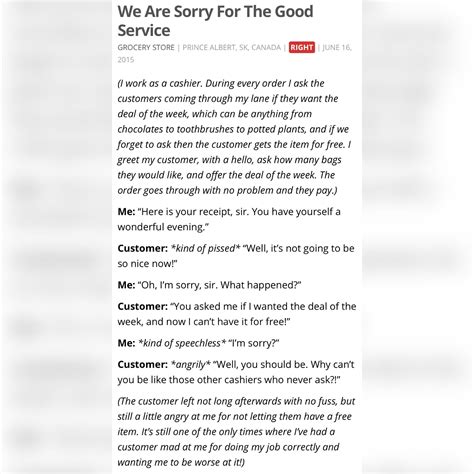 We Are Sorry For The Good Service

GROCERY STORE | PRINCE ALBERT, SK, CANADA | RIGHT | JUNE 16, 2015

(I work as a cashier. During every order I ask the customers coming through my lane if they want the deal of the week, which can be anything from chocolates to toothbrushes to potted plants, and if we forget to ask then the customer gets the item for free. I greet my customer, with a hello, ask how many bags they would like, and offer the deal of the week. The order goes through with no problem and they pay.)

Me: "Here is your receipt, sir. You have yourself a wonderful evening."

Customer: *kind of pissed* "Well, it's not going to be so nice now!"

Me: "Oh, I'm sorry, sir. What happened?"

Customer: "You asked me if I wanted the deal of the week, and now I can't have it for free!"

Me: *kind of speechless* "I'm sorry?"

Customer: *angrily* "Well, you should be. Why can't you be like those other cashiers who never ask?!"

(The customer left not long afterwards with no fuss, but still a little angry at me for not letting them have a free item. It's still one of the only times where I've had a customer mad at me for doing my job correctly and wanting me to be worse at it!)